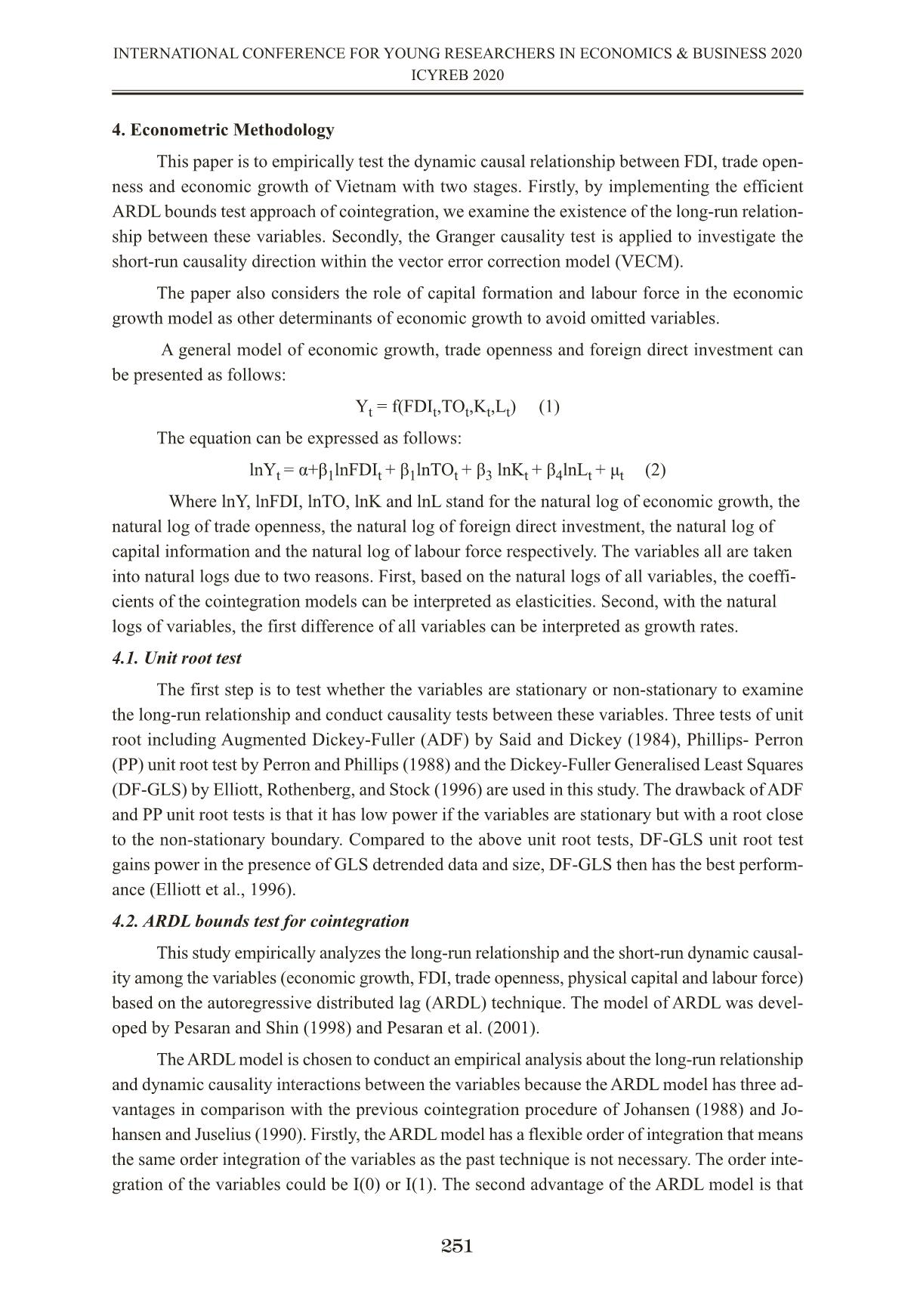 INTERNATIONAL CONFERENCE FOR YOUNG RESEARCHERS IN ECONOMICS & BUSINESS 2020
ICYREB 2020

4. Econometric Methodology

This paper is to empirically test the dynamic causal relationship between FDI, trade openness and economic growth of Vietnam with two stages. Firstly, by implementing the efficient ARDL bounds test approach of cointegration, we examine the existence of the long-run relationship between these variables. Secondly, the Granger causality test is applied to investigate the short-run causality direction within the vector error correction model (VECM).

The paper also considers the role of capital formation and labour force in the economic growth model as other determinants of economic growth to avoid omitted variables.

A general model of economic growth, trade openness and foreign direct investment can be presented as follows:

$Y_t = f(FDI_t, TO_t, K_t, L_t)$ (1)

The equation can be expressed as follows:

$lnY_t = \alpha + \beta_1 lnFDI_t + \beta_1 lnTO_t + \beta_3 lnK_t + \beta_4 lnL_t + \mu_t$ (2)

Where lnY, lnFDI, lnTO, lnK and lnL stand for the natural log of economic growth, the natural log of trade openness, the natural log of foreign direct investment, the natural log of capital information and the natural log of labour force respectively. The variables all are taken into natural logs due to two reasons. First, based on the natural logs of all variables, the coefficients of the cointegration models can be interpreted as elasticities. Second, with the natural logs of variables, the first difference of all variables can be interpreted as growth rates.

4.1. Unit root test

The first step is to test whether the variables are stationary or non-stationary to examine the long-run relationship and conduct causality tests between these variables. Three tests of unit root including Augmented Dickey-Fuller (ADF) by Said and Dickey (1984), Phillips- Perron (PP) unit root test by Perron and Phillips (1988) and the Dickey-Fuller Generalised Least Squares (DF-GLS) by Elliott, Rothenberg, and Stock (1996) are used in this study. The drawback of ADF and PP unit root tests is that it has low power if the variables are stationary but with a root close to the non-stationary boundary. Compared to the above unit root tests, DF-GLS unit root test gains power in the presence of GLS detrended data and size, DF-GLS then has the best performance (Elliott et al., 1996).

4.2. ARDL bounds test for cointegration

This study empirically analyzes the long-run relationship and the short-run dynamic causality among the variables (economic growth, FDI, trade openness, physical capital and labour force) based on the autoregressive distributed lag (ARDL) technique. The model of ARDL was developed by Pesaran and Shin (1998) and Pesaran et al. (2001).

The ARDL model is chosen to conduct an empirical analysis about the long-run relationship and dynamic causality interactions between the variables because the ARDL model has three advantages in comparison with the previous cointegration procedure of Johansen (1988) and Johansen and Juselius (1990). Firstly, the ARDL model has a flexible order of integration that means the same order integration of the variables as the past technique is not necessary. The order integration of the variables could be I(0) or I(1). The second advantage of the ARDL model is that

251